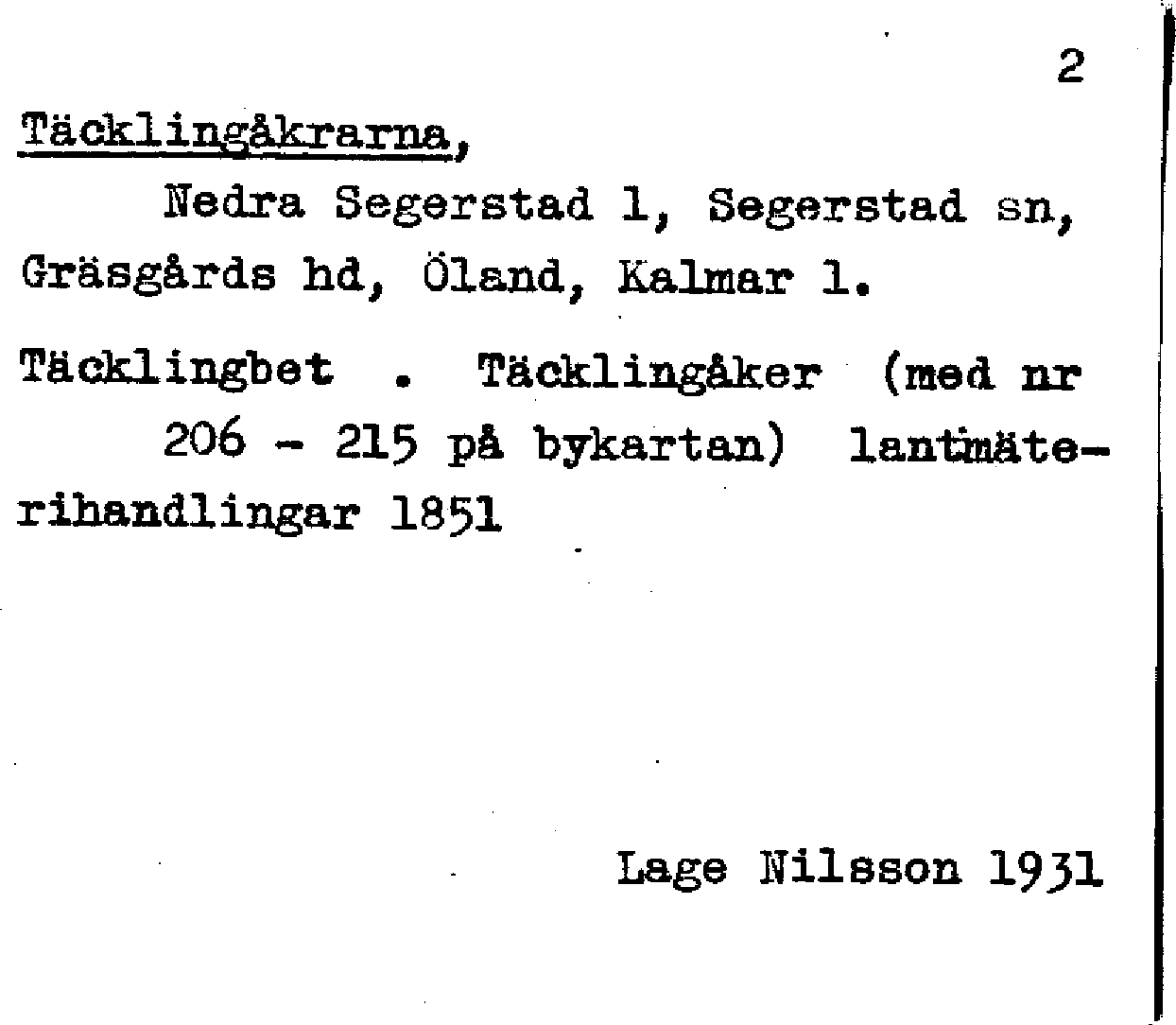 2

Täcklingåkrarna,

Nedra Segerstad 1, Segerstad sn, Gräsgårds hd, Öland, Kalmar l.

Täcklingbet . Täcklingåker (med nr 206 - 215 på bykartan) lantmäterihandlingar 1851

Lage Nilsson 1931